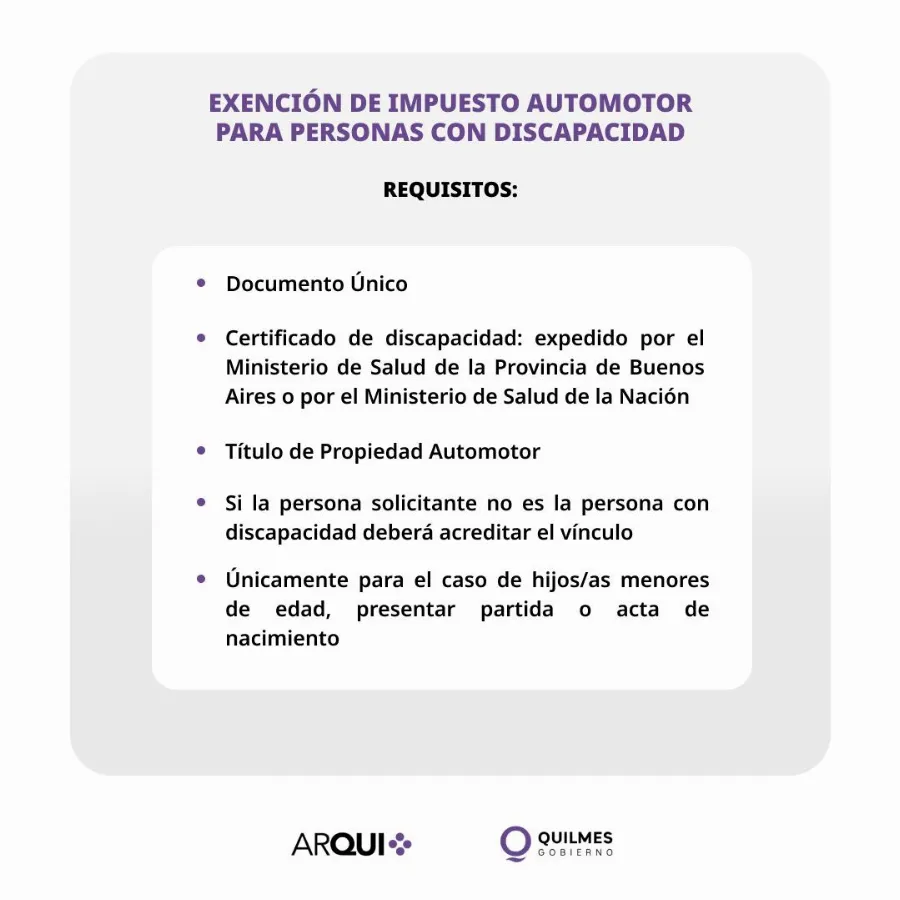 EXENCIÓN DE IMPUESTO AUTOMOTOR PARA PERSONAS CON DISCAPACIDAD

REQUISITOS:

• Documento Único

• Certificado de discapacidad: expedido por el Ministerio de Salud de la Provincia de Buenos Aires o por el Ministerio de Salud de la Nación

• Título de Propiedad Automotor

• Si la persona solicitante no es la persona con discapacidad deberá acreditar el vínculo

• Únicamente para el caso de hijos/as menores de edad, presentar partida o acta de nacimiento

ARQUI

QUILMES GOBIERNO